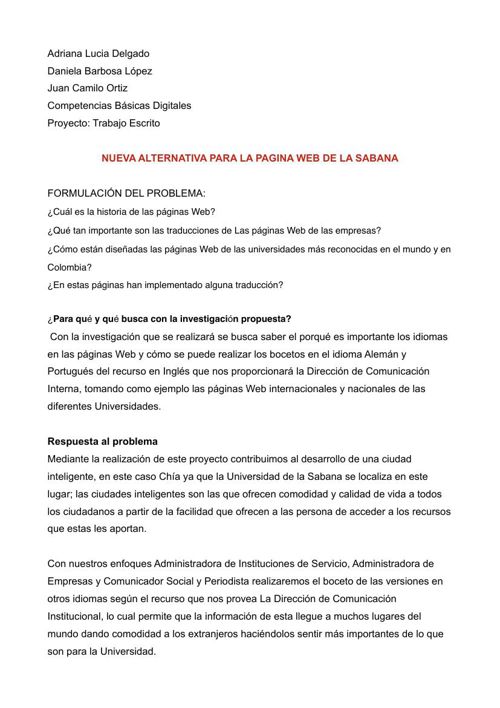 Adriana Lucia Delgado
Daniela Barbosa López
Juan Camilo Ortiz
Competencias Básicas Digitales
Proyecto: Trabajo Escrito

NUEVA ALTERNATIVA PARA LA PAGINA WEB DE LA SABANA

FORMULACIÓN DEL PROBLEMA:
¿Cuál es la historia de las páginas Web?
¿Qué tan importante son las traducciones de Las páginas Web de las empresas?
¿Cómo están diseñadas las páginas Web de las universidades más reconocidas en el mundo y en Colombia?
¿En estas páginas han implementado alguna traducción?

¿Para qué y qué busca con la investigación propuesta?
Con la investigación que se realizará se busca saber el porqué es importante los idiomas en las páginas Web y cómo se puede realizar los bocetos en el idioma Alemán y Portugués del recurso en Inglés que nos proporcionará la Dirección de Comunicación Interna, tomando como ejemplo las páginas Web internacionales y nacionales de las diferentes Universidades.

Respuesta al problema
Mediante la realización de este proyecto contribuimos al desarrollo de una ciudad inteligente, en este caso Chía ya que la Universidad de la Sabana se localiza en este lugar; las ciudades inteligentes son las que ofrecen comodidad y calidad de vida a todos los ciudadanos a partir de la facilidad que ofrecen a las persona de acceder a los recursos que estas les aportan.

Con nuestros enfoques Administradora de Instituciones de Servicio, Administradora de Empresas y Comunicador Social y Periodista realizaremos el boceto de las versiones en otros idiomas según el recurso que nos provea La Dirección de Comunicación Institucional, lo cual permite que la información de esta llegue a muchos lugares del mundo dando comodidad a los extranjeros haciéndolos sentir más importantes de lo que son para la Universidad.